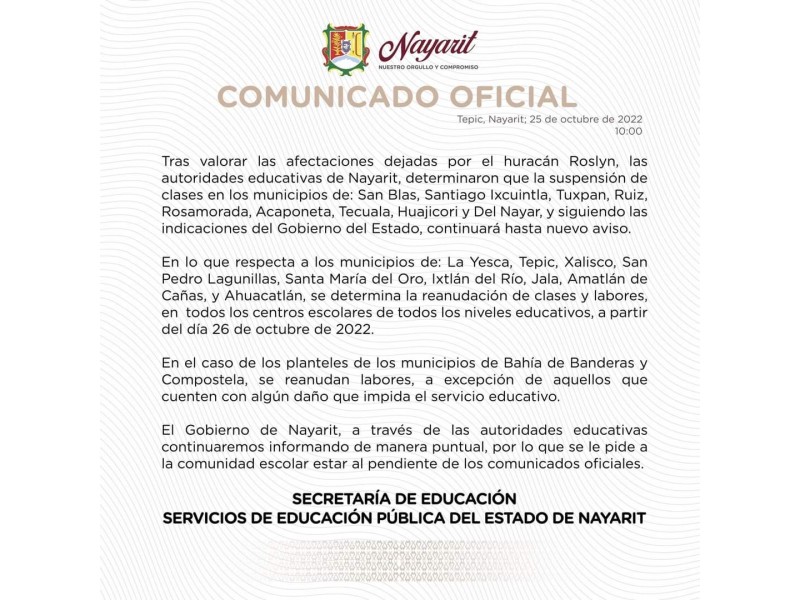 Nayarit
NUESTRO ORGULLO Y COMPROMISO

COMUNICADO OFICIAL

Tepic, Nayarit; 25 de octubre de 2022
10:00

Tras valorar las afectaciones dejadas por el huracán Roslyn, las autoridades educativas de Nayarit, determinaron que la suspensión de clases en los municipios de: San Blas, Santiago Ixcuintla, Tuxpan, Ruiz, Rosamorada, Acaponeta, Tecuala, Huajicori y Del Nayar, y siguiendo las indicaciones del Gobierno del Estado, continuará hasta nuevo aviso.

En lo que respecta a los municipios de: La Yesca, Tepic, Xalisco, San Pedro Lagunillas, Santa María del Oro, Ixtlán del Río, Jala, Amatlán de Cañas, y Ahuacatlán, se determina la reanudación de clases y labores, en todos los centros escolares de todos los niveles educativos, a partir del día 26 de octubre de 2022.

En el caso de los planteles de los municipios de Bahía de Banderas y Compostela, se reanudan labores, a excepción de aquellos que cuenten con algún daño que impida el servicio educativo.

El Gobierno de Nayarit, a través de las autoridades educativas continuaremos informando de manera puntual, por lo que se le pide a la comunidad escolar estar al pendiente de los comunicados oficiales.

SECRETARÍA DE EDUCACIÓN
SERVICIOS DE EDUCACIÓN PÚBLICA DEL ESTADO DE NAYARIT